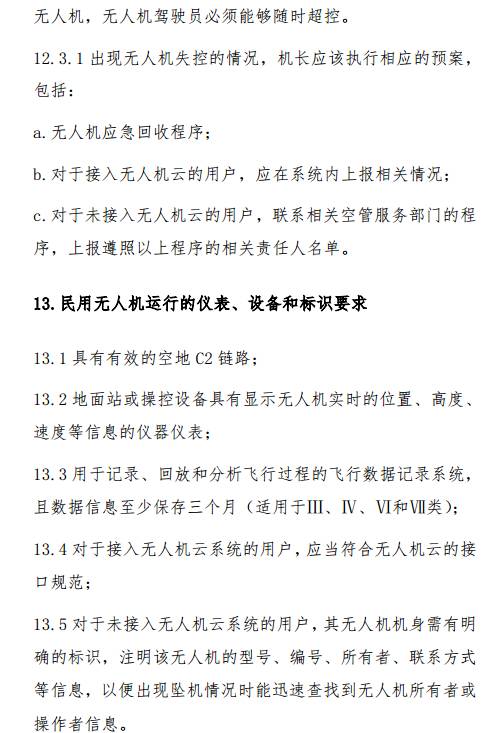 无人机，无人机驾驶员必须能够随时超控。

12.3.1 出现无人机失控的情况，机长应该执行相应的预案，包括：

a. 无人机应急回收程序；

b. 对于接入无人机云的用户，应在系统内上报相关情况；

c. 对于未接入无人机云的用户，联系相关空管服务部门的程序，上报遵照以上程序的相关责任人名单。

13. 民用无人机运行的仪表、设备和标识要求

13.1 具有有效的空地 C2 链路；

13.2 地面站或操控设备具有显示无人机实时的位置、高度、速度等信息的仪器仪表；

13.3 用于记录、回放和分析飞行过程的飞行数据记录系统，且数据信息至少保存三个月（适用于III、IV、VI和VII类）；

13.4 对于接入无人机云系统的用户，应当符合无人机云的接口规范；

13.5 对于未接入无人机云系统的用户，其无人机机身需有明确的标识，注明该无人机的型号、编号、所有者、联系方式等信息，以便出现坠机情况时能迅速查找到无人机所有者或操作者信息。